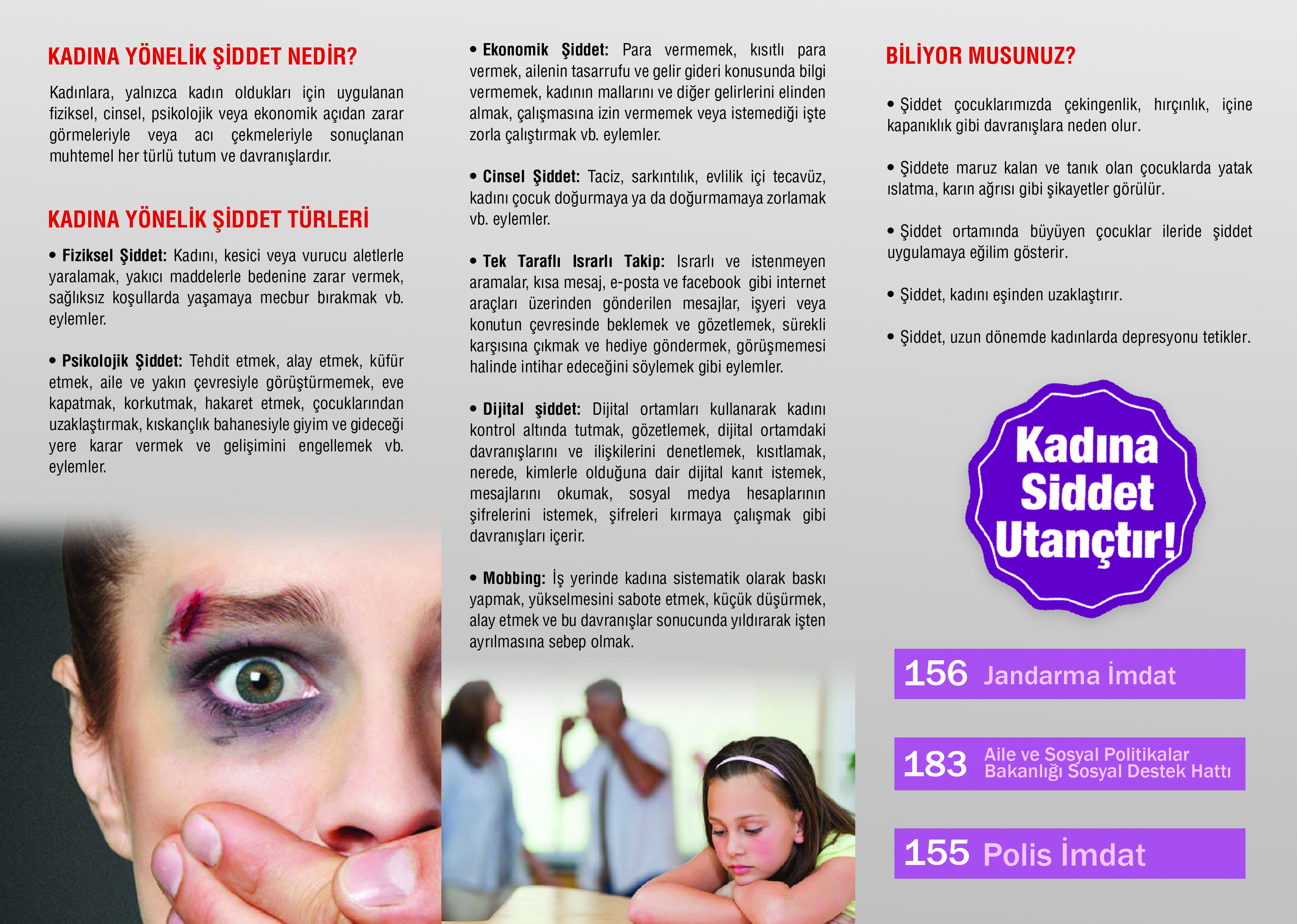 KADINA YÖNELİK ŞİDDET NEDİR?

Kadınlara, yalnızca kadın oldukları için uygulanan fiziksel, cinsel, psikolojik veya ekonomik açıdan zarar görmeleriyle veya acı çekmeleriyle sonuçlanan muhtemel her türlü tutum ve davranışlardır.

KADINA YÖNELİK ŞİDDET TÜRLERİ

• Fiziksel Şiddet: Kadını, kesici veya vurucu aletlerle yaralamak, yakıcı maddelerle bedenine zarar vermek, sağlıksız koşullarda yaşamaya mecbur bırakmak vb. eylemler.

• Psikolojik Şiddet: Tehdit etmek, alay etmek, küfür etmek, aile ve yakın çevresiyle görüştürmemek, eve kapatmak, korkutmak, hakaret etmek, çocuklarından uzaklaştırmak, kıskançlık bahanesiyle giyim ve gideceği yere karar vermek ve gelişimini engellemek vb. eylemler.

• Ekonomik Şiddet: Para vermemek, kısıtlı para vermek, ailenin tasarrufu ve gelir gideri konusunda bilgi vermemek, kadının mallarını ve diğer gelirlerini elinden almak, çalışmasına izin vermemek veya istemediği işte zorla çalıştırmak vb. eylemler.

• Cinsel Şiddet: Taciz, sarkıntılık, evlilik içi tecavüz, kadını çocuk doğurmaya ya da doğurmamaya zorlamak vb. eylemler.

• Tek Taraflı Israrlı Takip: Israrlı ve istenmeyen aramalar, kısa mesaj, e-posta ve facebook gibi internet araçları üzerinden gönderilen mesajlar, işyeri veya konutun çevresinde beklemek ve gözetlemek, sürekli karşısına çıkmak ve hediye göndermek, görüşmemesi halinde intihar edeceğini söylemek gibi eylemler.

• Dijital şiddet: Dijital ortamları kullanarak kadını kontrol altında tutmak, gözetlemek, dijital ortamdaki davranışlarını ve ilişkilerini denetlemek, kısıtlamak, nerede, kimlerle olduğuna dair dijital kanıt istemek, mesajlarını okumak, sosyal medya hesaplarının şifrelerini istemek, şifreleri kırmaya çalışmak gibi davranışları içerir.

• Mobbing: İş yerinde kadına sistematik olarak baskı yapmak, yükselmesini sabote etmek, küçük düşürmek, alay etmek ve bu davranışlar sonucunda yıldırarak işten ayrılmasına sebep olmak.

BİLİYOR MUSUNUZ?

• Şiddet çocuklarımızda çekingenlik, hırçınlık, içine kapanıklık gibi davranışlara neden olur.

• Şiddete maruz kalan ve tanık olan çocuklarda yatak ıslatma, karın ağrısı gibi şikayetler görülür.

• Şiddet ortamında büyüyen çocuklar ileride şiddet uygulamaya eğilim gösterir.

• Şiddet, kadını eşinden uzaklaştırır.

• Şiddet, uzun dönemde kadınlarda depresyonu tetikler.

Kadına Siddet Utançtır!

156 Jandarma İmdat

183 Aile ve Sosyal Politikalar Bakanlığı Sosyal Destek Hattı

155 Polis İmdat